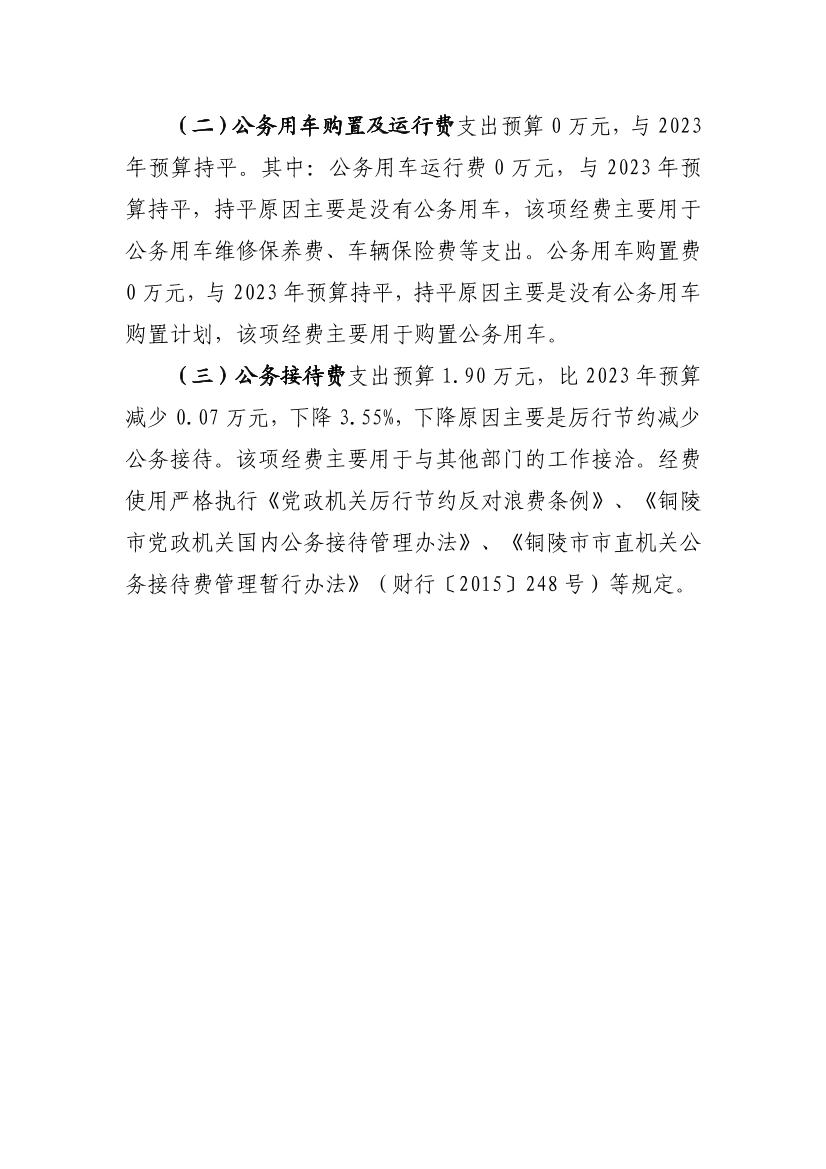 （二）公务用车购置及运行费支出预算 0 万元，与 2023 年预算持平。其中：公务用车运行费 0 万元，与 2023 年预算持平，持平原因主要是没有公务用车，该项经费主要用于公务用车维修保养费、车辆保险费等支出。公务用车购置费 0 万元，与 2023 年预算持平，持平原因主要是没有公务用车购置计划，该项经费主要用于购置公务用车。

（三）公务接待费支出预算 1.90 万元，比 2023 年预算减少 0.07 万元，下降 3.55%，下降原因主要是厉行节约减少公务接待。该项经费主要用于与其他部门的工作接洽。经费使用严格执行《党政机关厉行节约反对浪费条例》、《铜陵市党政机关国内公务接待管理办法》、《铜陵市市直机关公务接待费管理暂行办法》（财行〔2015〕248 号）等规定。